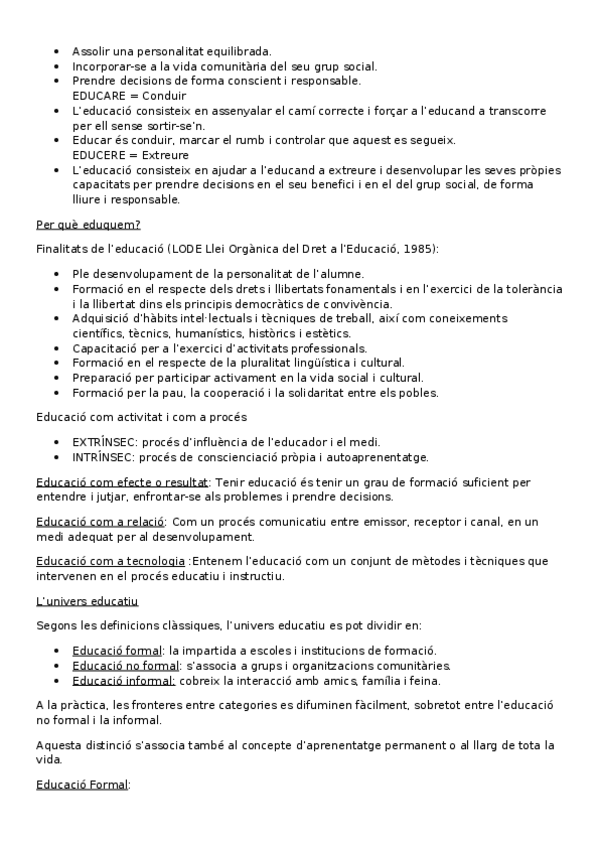 - Assolir una personalitat equilibrada.
- Incorporar-se a la vida comunitària del seu grup social.
- Prendre decisions de forma conscient i responsable.
EDUCARE = Conduir
- L'educació consisteix en assenyalar el camí correcte i forçar a l'educand a transcorre per ell sense sortir-se'n.
- Educar és conduir, marcar el rumb i controlar que aquest es segueix.
EDUCERE = Extreure
- L'educació consisteix en ajudar a l'educand a extreure i desenvolupar les seves pròpies capacitats per prendre decisions en el seu benefici i en el del grup social, de forma lliure i responsable.

Per què eduquem?

Finalitats de l'educació (LODE Llei Orgànica del Dret a l'Educació, 1985):

- Ple desenvolupament de la personalitat de l'alumne.
- Formació en el respecte dels drets i llibertats fonamentals i en l'exercici de la tolerància i la llibertat dins els principis democràtics de convivència.
- Adquisició d'hàbits intel·lectuals i tècniques de treball, així com coneixements científics, tècnics, humanístics, històrics i estètics.
- Capacitació per a l'exercici d'activitats professionals.
- Formació en el respecte de la pluralitat lingüística i cultural.
- Preparació per participar activament en la vida social i cultural.
- Formació per la pau, la cooperació i la solidaritat entre els pobles.

Educació com activitat i com a procés

- EXTRÍNSEC: procés d'influència de l'educador i el medi.
- INTRÍNSEC: procés de conscienciació pròpia i autoaprenentatge.

Educació com efecte o resultat: Tenir educació és tenir un grau de formació suficient per entendre i jutjar, enfrontar-se als problemes i prendre decisions.

Educació com a relació: Com un procés comunicatiu entre emissor, receptor i canal, en un medi adequat per al desenvolupament.

Educació com a tecnologia :Entenem l'educació com un conjunt de mètodes i tècniques que intervenen en el procés educatiu i instructiu.

L'univers educatiu

Segons les definicions clàssiques, l'univers educatiu es pot dividir en:

- Educació formal: la impartida a escoles i institucions de formació.
- Educació no formal: s'associa a grups i organitzacions comunitàries.
- Educació informal: cobreix la interacció amb amics, família i feina.

A la pràctica, les fronteres entre categories es difuminen fàcilment, sobretot entre l'educació no formal i la informal.

Aquesta distinció s'associa també al concepte d'aprenentatge permanent o al llarg de tota la vida.

Educació Formal: